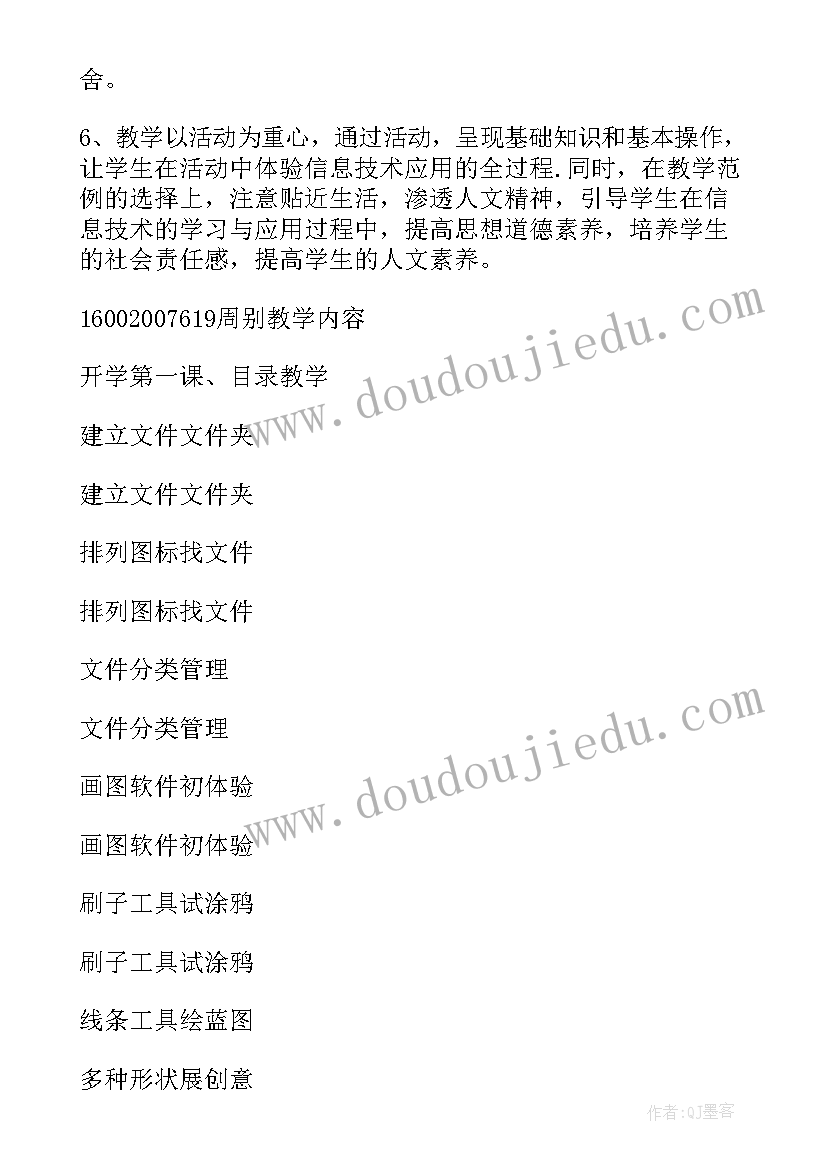 舍。

6、教学以活动为重心，通过活动，呈现基础知识和基本操作，让学生在活动中体验信息技术应用的全过程.同时，在教学范例的选择上，注意贴近生活，渗透人文精神，引导学生在信息技术的学习与应用过程中，提高思想道德素养，培养学生的社会责任感，提高学生的人文素养。

16002007619周别教学内容

开学第一课、目录教学

建立文件文件夹

建立文件文件夹

排列图标找文件

排列图标找文件

文件分类管理

文件分类管理

画图软件初体验

画图软件初体验

刷子工具试涂鸦

刷子工具试涂鸦

线条工具绘蓝图

多种形状展创意

www.doudoujiedu.com

www.doudoujiedu.com

作者:QJ墨客